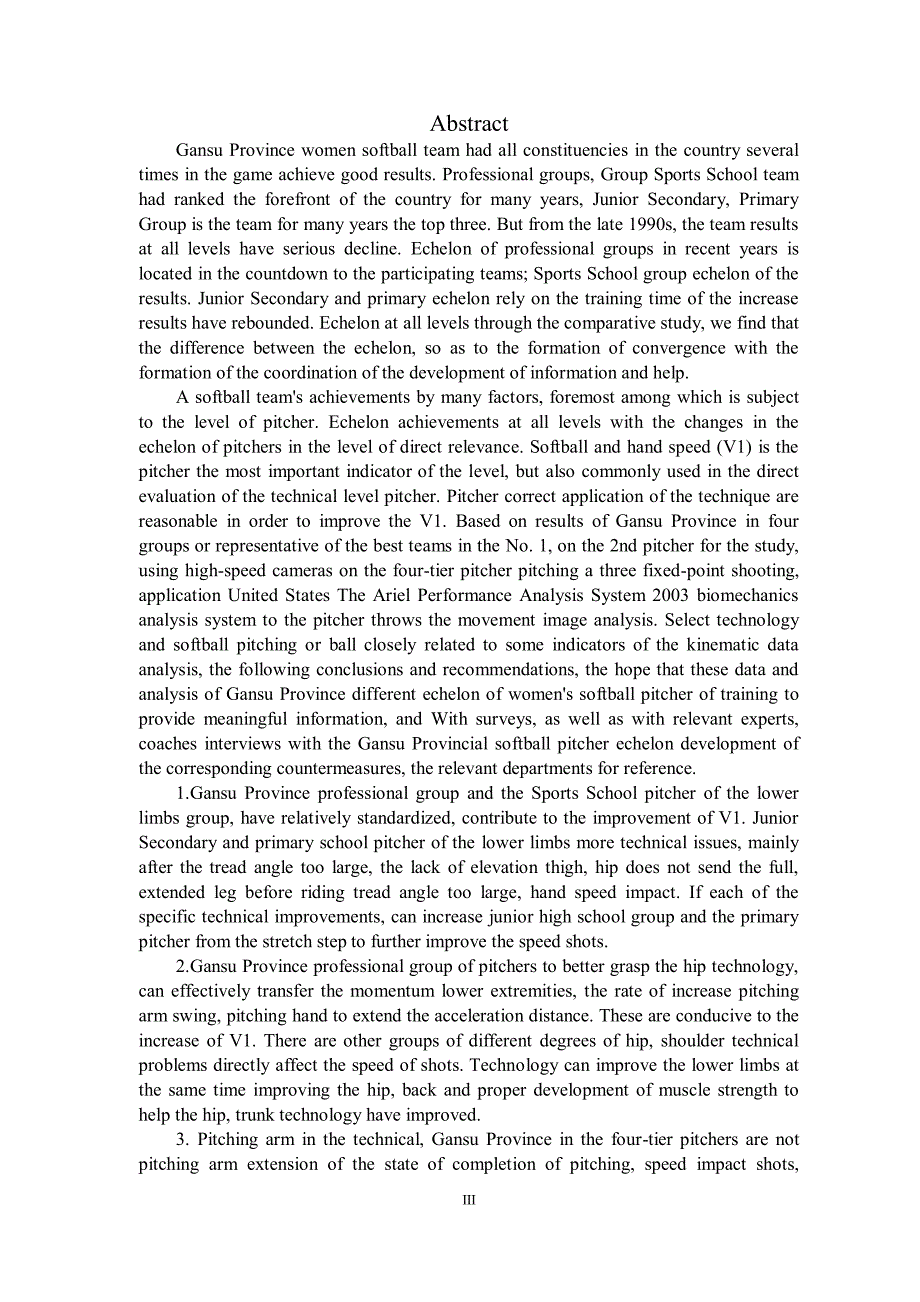 Abstract

Gansu Province women softball team had all constituencies in the country several times in the game achieve good results. Professional groups, Group Sports School team had ranked the forefront of the country for many years, Junior Secondary, Primary Group is the team for many years the top three. But from the late 1990s, the team results at all levels have serious decline. Echelon of professional groups in recent years is located in the countdown to the participating teams; Sports School group echelon of the results. Junior Secondary and primary echelon rely on the training time of the increase results have rebounded. Echelon at all levels through the comparative study, we find that the difference between the echelon, so as to the formation of convergence with the formation of the coordination of the development of information and help.

A softball team's achievements by many factors, foremost among which is subject to the level of pitcher. Echelon achievements at all levels with the changes in the echelon of pitchers in the level of direct relevance. Softball and hand speed (V1) is the pitcher the most important indicator of the level, but also commonly used in the direct evaluation of the technical level pitcher. Pitcher correct application of the technique are reasonable in order to improve the V1. Based on results of Gansu Province in four groups or representative of the best teams in the No. 1, on the 2nd pitcher for the study, using high-speed cameras on the four-tier pitcher pitching a three fixed-point shooting, application United States The Ariel Performance Analysis System 2003 biomechanics analysis system to the pitcher throws the movement image analysis. Select technology and softball pitching or ball closely related to some indicators of the kinematic data analysis, the following conclusions and recommendations, the hope that these data and analysis of Gansu Province different echelon of women's softball pitcher of training to provide meaningful information, and With surveys, as well as with relevant experts, coaches interviews with the Gansu Provincial softball pitcher echelon development of the corresponding countermeasures, the relevant departments for reference.

1.Gansu Province professional group and the Sports School pitcher of the lower limbs group, have relatively standardized, contribute to the improvement of V1. Junior Secondary and primary school pitcher of the lower limbs more technical issues, mainly after the tread angle too large, the lack of elevation thigh, hip does not send the full, extended leg before riding tread angle too large, hand speed impact. If each of the specific technical improvements, can increase junior high school group and the primary pitcher from the stretch step to further improve the speed shots.

2.Gansu Province professional group of pitchers to better grasp the hip technology, can effectively transfer the momentum lower extremities, the rate of increase pitching arm swing, pitching hand to extend the acceleration distance. These are conducive to the increase of V1. There are other groups of different degrees of hip, shoulder technical problems directly affect the speed of shots. Technology can improve the lower limbs at the same time improving the hip, back and proper development of muscle strength to help the hip, trunk technology have improved.

3. Pitching arm in the technical, Gansu Province in the four-tier pitchers are not pitching arm extension of the state of completion of pitching, speed impact shots,

III